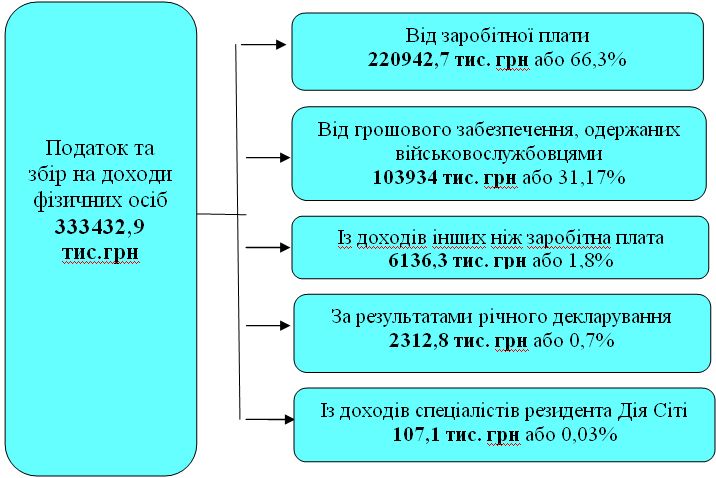 Податок та збір на доходи фізичних осіб
333432,9 тис.грн

Від заробітної плати
220942,7 тис. грн або 66,3%

Від грошового забезпечення, одержаних військовослужбовцями
103934 тис. грн або 31,17%

Із доходів інших ніж заробітна плата
6136,3 тис. грн або 1,8%

За результатами річного декларування
2312,8 тис. грн або 0,7%

Із доходів спеціалістів резидента Дія Сіті
107,1 тис. грн або 0,03%